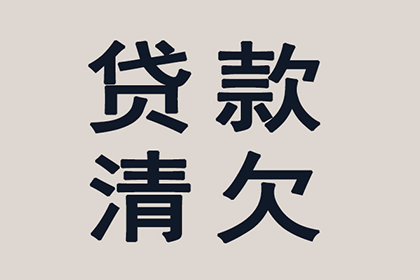 贷款
清欠